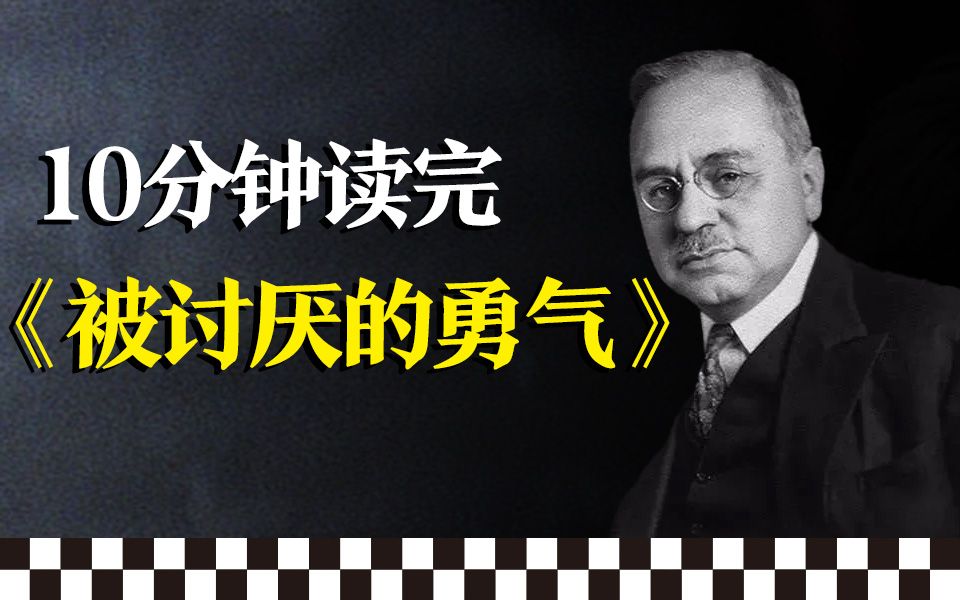 10分钟读完
《被讨厌的勇气》